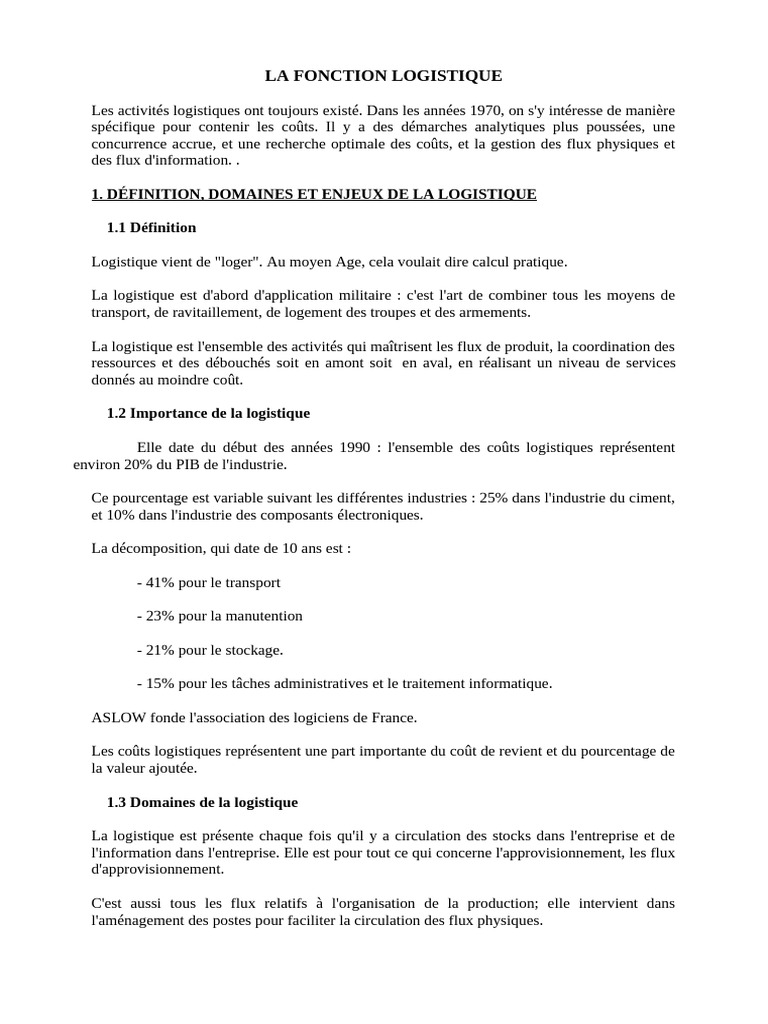 LA FONCTION LOGISTIQUE

Les activités logistiques ont toujours existé. Dans les années 1970, on s'y intéresse de manière spécifique pour contenir les coûts. Il y a des démarches analytiques plus poussées, une concurrence accrue, et une recherche optimale des coûts, et la gestion des flux physiques et des flux d'information. .

1. DÉFINITION, DOMAINES ET ENJEUX DE LA LOGISTIQUE

1.1 Définition

Logistique vient de "loger". Au moyen Age, cela voulait dire calcul pratique.

La logistique est d'abord d'application militaire : c'est l'art de combiner tous les moyens de transport, de ravitaillement, de logement des troupes et des armements.

La logistique est l'ensemble des activités qui maîtrisent les flux de produit, la coordination des ressources et des débouchés soit en amont soit en aval, en réalisant un niveau de services donnés au moindre coût.

1.2 Importance de la logistique

Elle date du début des années 1990 : l'ensemble des coûts logistiques représentent environ 20% du PIB de l'industrie.

Ce pourcentage est variable suivant les différentes industries : 25% dans l'industrie du ciment, et 10% dans l'industrie des composants électroniques.

La décomposition, qui date de 10 ans est :

- 41% pour le transport

- 23% pour la manutention

- 21% pour le stockage.

- 15% pour les tâches administratives et le traitement informatique.

ASLOW fonde l'association des logiciens de France.

Les coûts logistiques représentent une part importante du coût de revient et du pourcentage de la valeur ajoutée.

1.3 Domaines de la logistique

La logistique est présente chaque fois qu'il y a circulation des stocks dans l'entreprise et de l'information dans l'entreprise. Elle est pour tout ce qui concerne l'approvisionnement, les flux d'approvisionnement.

C'est aussi tous les flux relatifs à l'organisation de la production; elle intervient dans l'aménagement des postes pour faciliter la circulation des flux physiques.